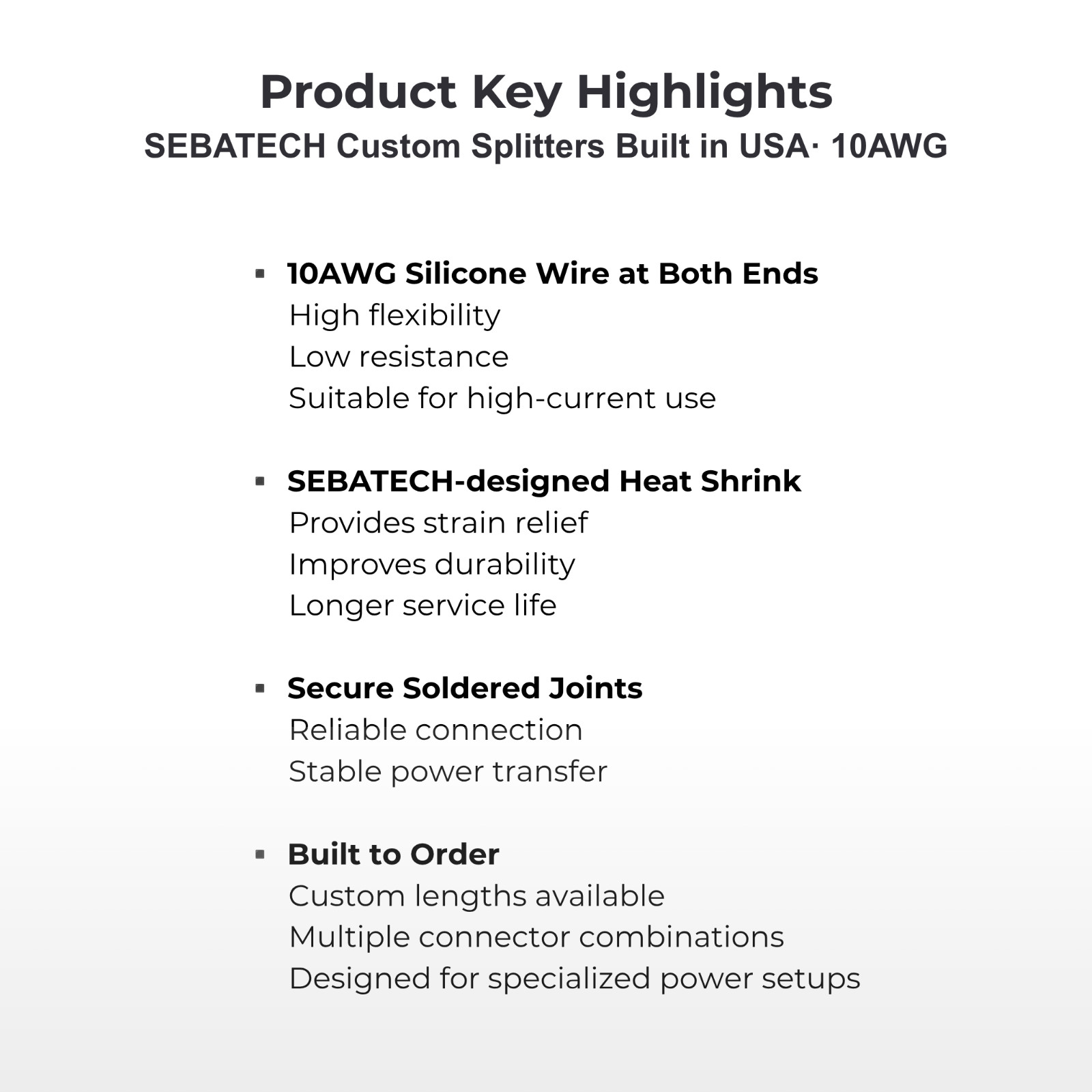 Product Key Highlights
SEBATECH Custom Splitters Built in USA· 10AWG

▪ 10AWG Silicone Wire at Both Ends
High flexibility
Low resistance
Suitable for high-current use

▪ SEBATECH-designed Heat Shrink
Provides strain relief
Improves durability
Longer service life

▪ Secure Soldered Joints
Reliable connection
Stable power transfer

▪ Built to Order
Custom lengths available
Multiple connector combinations
Designed for specialized power setups